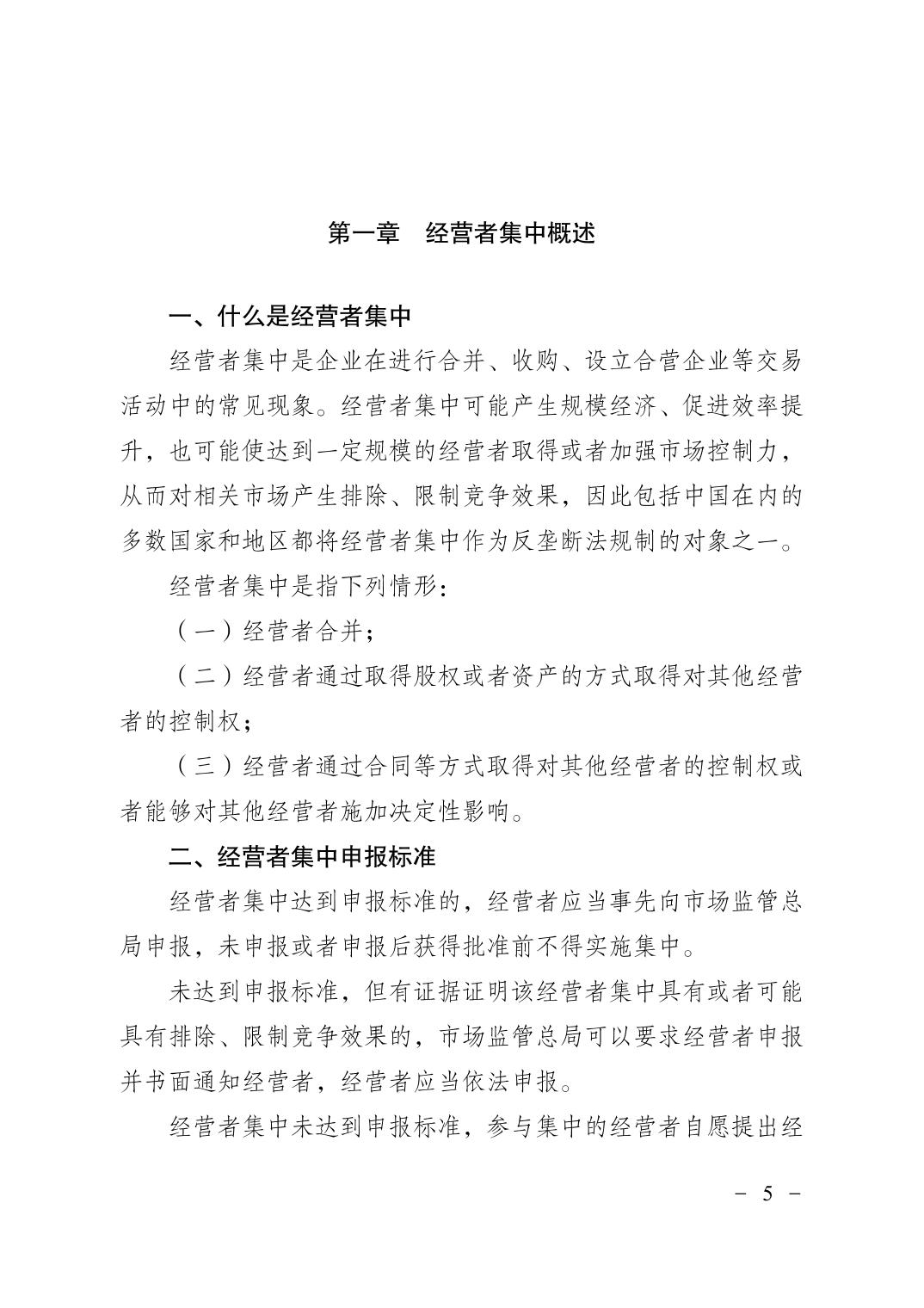 第一章　经营者集中概述

一、什么是经营者集中

经营者集中是企业在进行合并、收购、设立合营企业等交易活动中的常见现象。经营者集中可能产生规模经济、促进效率提升，也可能使达到一定规模的经营者取得或者加强市场控制力，从而对相关市场产生排除、限制竞争效果，因此包括中国在内的多数国家和地区都将经营者集中作为反垄断法规制的对象之一。

经营者集中是指下列情形：

（一）经营者合并；

（二）经营者通过取得股权或者资产的方式取得对其他经营者的控制权；

（三）经营者通过合同等方式取得对其他经营者的控制权或者能够对其他经营者施加决定性影响。

二、经营者集中申报标准

经营者集中达到申报标准的，经营者应当事先向市场监管总局申报，未申报或者申报后获得批准前不得实施集中。

未达到申报标准，但有证据证明该经营者集中具有或者可能具有排除、限制竞争效果的，市场监管总局可以要求经营者申报并书面通知经营者，经营者应当依法申报。

经营者集中未达到申报标准，参与集中的经营者自愿提出经

－ 5 －